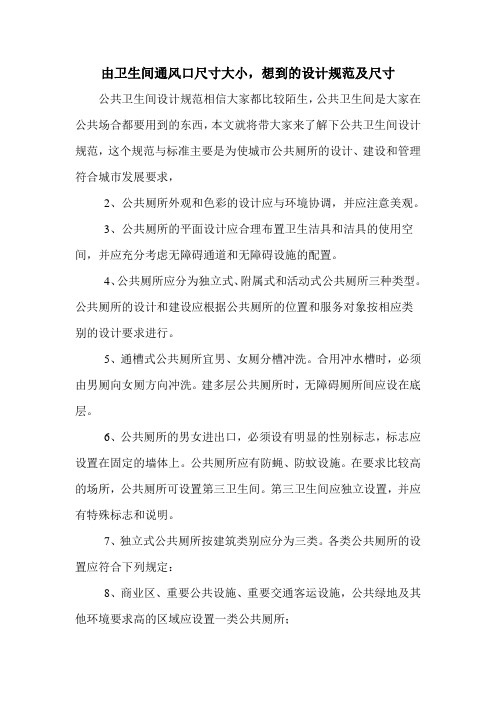 由卫生间通风口尺寸大小，想到的设计规范及尺寸

公共卫生间设计规范相信大家都比较陌生，公共卫生间是大家在公共场合都要用到的东西，本文就将带大家来了解下公共卫生间设计规范，这个规范与标准主要是为使城市公共厕所的设计、建设和管理符合城市发展要求，

2、公共厕所外观和色彩的设计应与环境协调，并应注意美观。

3、公共厕所的平面设计应合理布置卫生洁具和洁具的使用空间，并应充分考虑无障碍通道和无障碍设施的配置。

4、公共厕所应分为独立式、附属式和活动式公共厕所三种类型。公共厕所的设计和建设应根据公共厕所的位置和服务对象按相应类别的设计要求进行。

5、通槽式公共厕所宜男、女厕分槽冲洗。合用冲水槽时，必须由男厕向女厕方向冲洗。建多层公共厕所时，无障碍厕所间应设在底层。

6、公共厕所的男女进出口，必须设有明显的性别标志，标志应设置在固定的墙体上。公共厕所应有防蝇、防蚊设施。在要求比较高的场所，公共厕所可设置第三卫生间。第三卫生间应独立设置，并应有特殊标志和说明。

7、独立式公共厕所按建筑类别应分为三类。各类公共厕所的设置应符合下列规定：

8、商业区、重要公共设施、重要交通客运设施，公共绿地及其他环境要求高的区域应设置一类公共厕所；